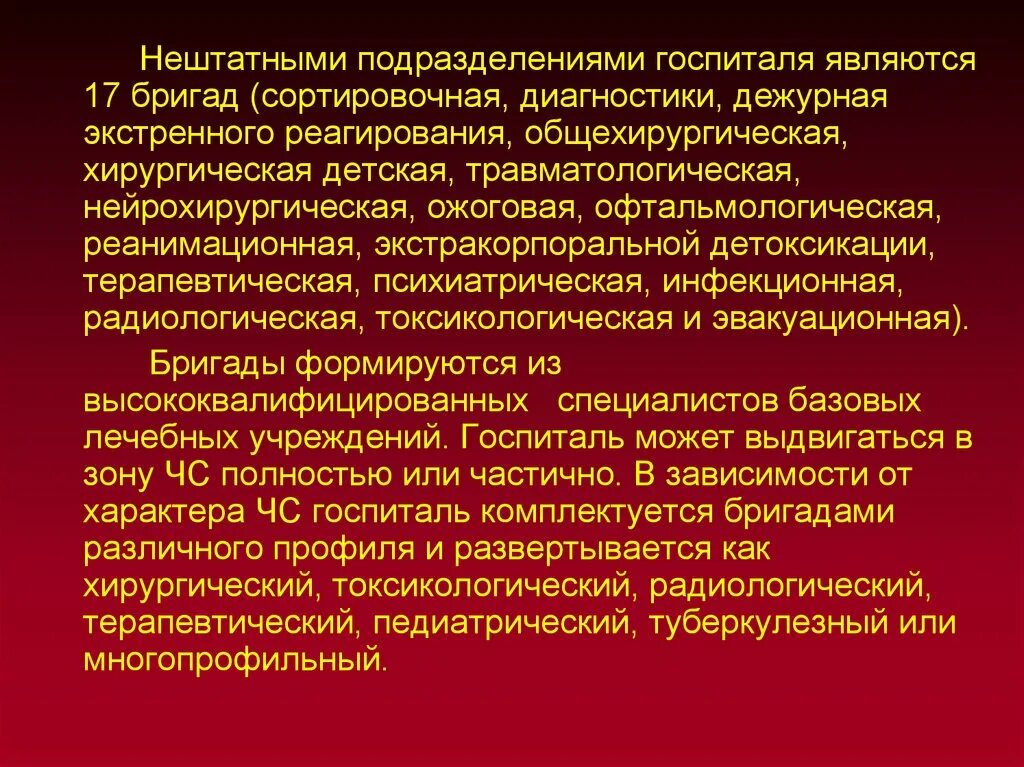 Нештатными подразделениями госпиталя являются 17 бригад (сортировочная, диагностики, дежурная экстренного реагирования, общехирургическая, хирургическая детская, травматологическая, нейрохирургическая, ожоговая, офтальмологическая, реанимационная, экстракорпоральной детоксикации, терапевтическая, психиатрическая, инфекционная, радиологическая, токсикологическая и эвакуационная).

Бригады формируются из высококвалифицированных специалистов базовых лечебных учреждений. Госпиталь может выдвигаться в зону ЧС полностью или частично. В зависимости от характера ЧС госпиталь комплектуется бригадами различного профиля и развертывается как хирургический, токсикологический, радиологический, терапевтический, педиатрический, туберкулезный или многопрофильный.